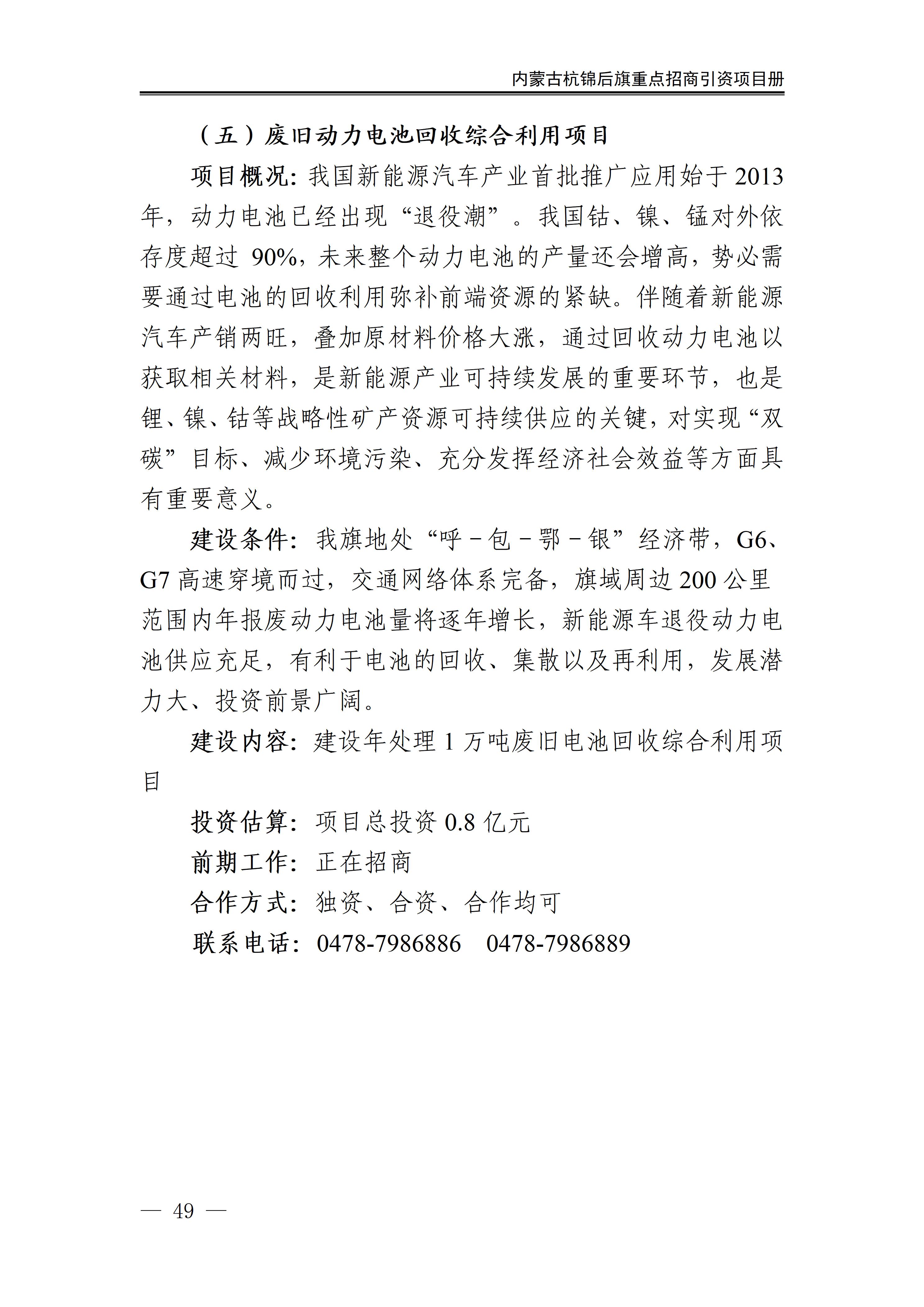 内蒙古杭锦后旗重点招商引资项目册

（五）废旧动力电池回收综合利用项目

项目概况：我国新能源汽车产业首批推广应用始于 2013 年，动力电池已经出现“退役潮”。我国钴、镍、锰对外依存度超过 90%，未来整个动力电池的产量还会增高，势必需要通过电池的回收利用弥补前端资源的紧缺。伴随着新能源汽车产销两旺，叠加原材料价格大涨，通过回收动力电池以获取相关材料，是新能源产业可持续发展的重要环节，也是锂、镍、钴等战略性矿产资源可持续供应的关键，对实现“双碳”目标、减少环境污染、充分发挥经济社会效益等方面具有重要意义。

建设条件：我旗地处“呼－包－鄂－银”经济带，G6、G7 高速穿境而过，交通网络体系完备，旗域周边 200 公里范围内年报废动力电池量将逐年增长，新能源车退役动力电池供应充足，有利于电池的回收、集散以及再利用，发展潜力大、投资前景广阔。

建设内容：建设年处理 1 万吨废旧电池回收综合利用项目

投资估算：项目总投资 0.8 亿元

前期工作：正在招商

合作方式：独资、合资、合作均可

联系电话：0478-7986886　0478-7986889

— 49 —